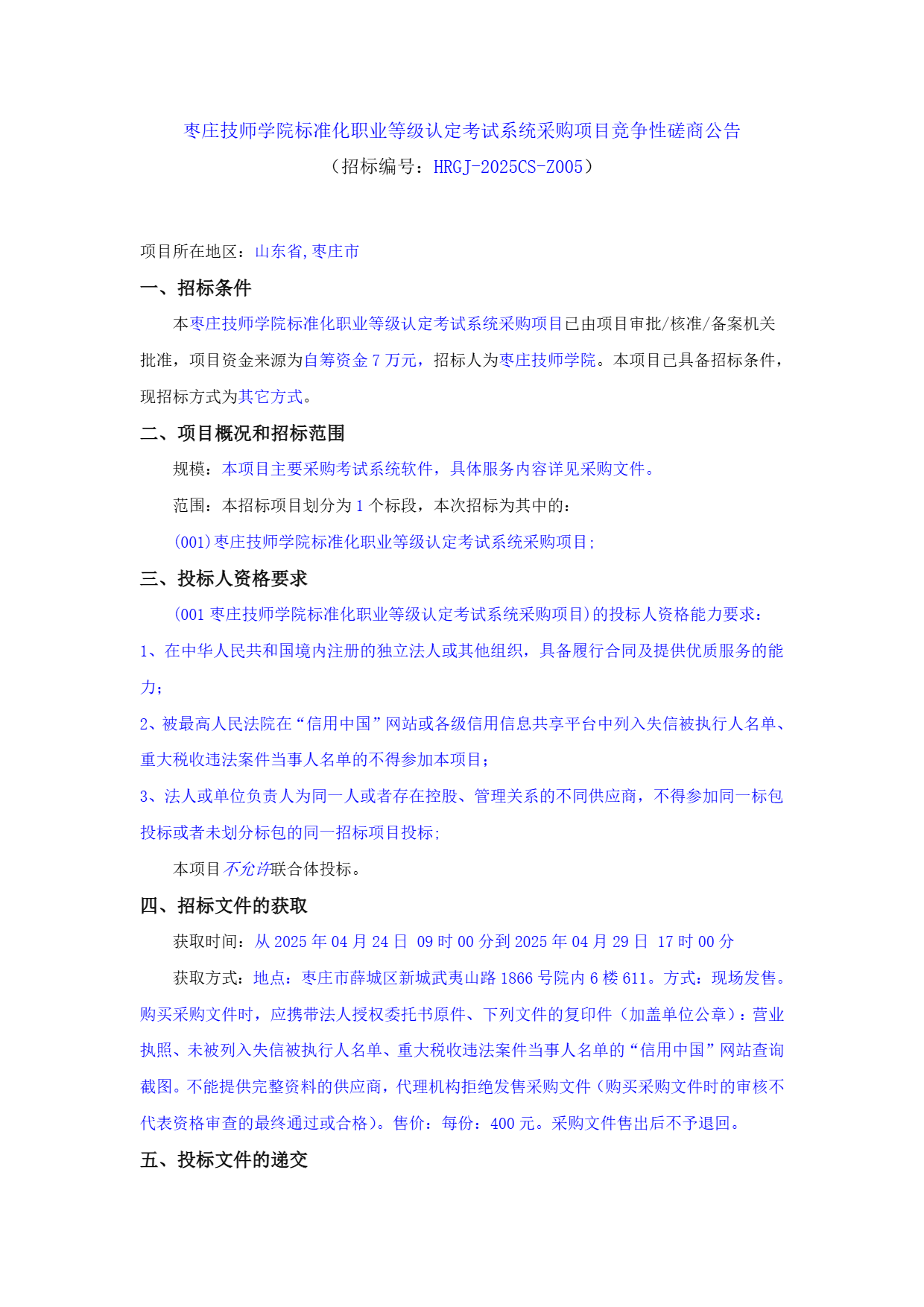 枣庄技师学院标准化职业等级认定考试系统采购项目竞争性磋商公告
（招标编号：HRGJ-2025CS-Z005）

项目所在地区：山东省,枣庄市

一、招标条件

本枣庄技师学院标准化职业等级认定考试系统采购项目已由项目审批/核准/备案机关批准，项目资金来源为自筹资金 7 万元，招标人为枣庄技师学院。本项目已具备招标条件，现招标方式为其它方式。

二、项目概况和招标范围

规模：本项目主要采购考试系统软件，具体服务内容详见采购文件。

范围：本招标项目划分为 1 个标段，本次招标为其中的：

(001)枣庄技师学院标准化职业等级认定考试系统采购项目;

三、投标人资格要求

(001 枣庄技师学院标准化职业等级认定考试系统采购项目)的投标人资格能力要求：

1、在中华人民共和国境内注册的独立法人或其他组织，具备履行合同及提供优质服务的能力；

2、被最高人民法院在“信用中国”网站或各级信用信息共享平台中列入失信被执行人名单、重大税收违法案件当事人名单的不得参加本项目；

3、法人或单位负责人为同一人或者存在控股、管理关系的不同供应商，不得参加同一标包投标或者未划分标包的同一招标项目投标;

本项目不允许联合体投标。

四、招标文件的获取

获取时间：从 2025 年 04 月 24 日 09 时 00 分到 2025 年 04 月 29 日 17 时 00 分

获取方式：地点：枣庄市薛城区新城武夷山路 1866 号院内 6 楼 611。方式：现场发售。购买采购文件时，应携带法人授权委托书原件、下列文件的复印件（加盖单位公章）：营业执照、未被列入失信被执行人名单、重大税收违法案件当事人名单的“信用中国”网站查询截图。不能提供完整资料的供应商，代理机构拒绝发售采购文件（购买采购文件时的审核不代表资格审查的最终通过或合格）。售价：每份：400 元。采购文件售出后不予退回。

五、投标文件的递交